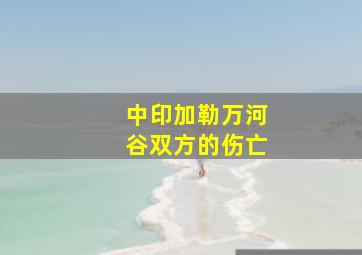 中印加勒万河谷双方的伤亡